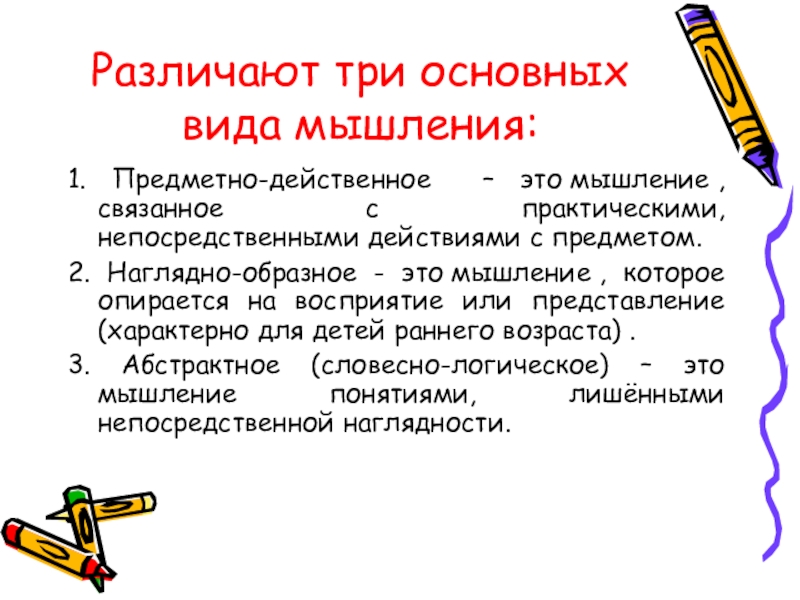 Различают три основных вида мышления:

1. Предметно-действенное – это мышление , связанное с практическими, непосредственными действиями с предметом.

2. Наглядно-образное - это мышление , которое опирается на восприятие или представление (характерно для детей раннего возраста) .

3. Абстрактное (словесно-логическое) – это мышление понятиями, лишёнными непосредственной наглядности.